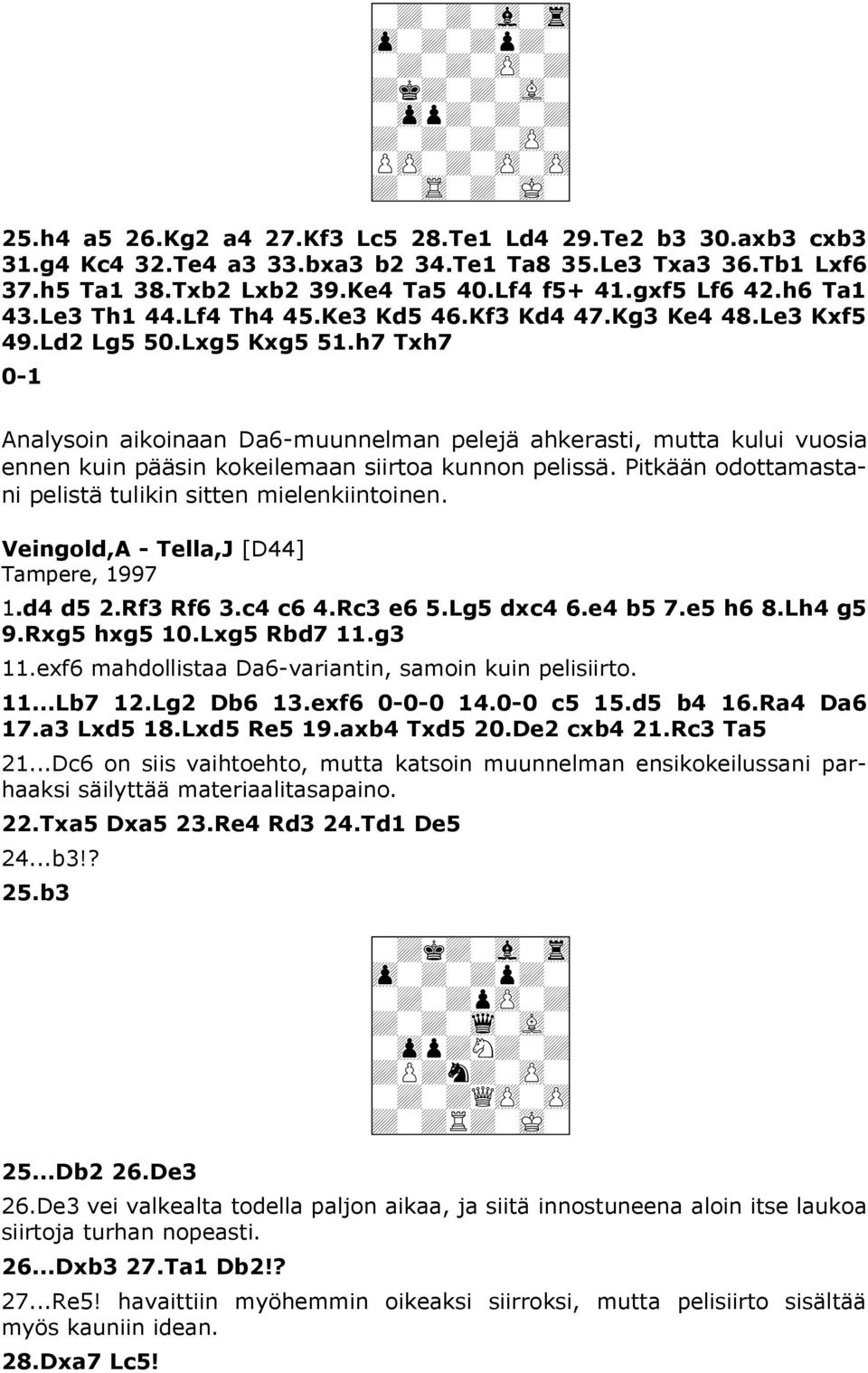 25.h4 a5 26.Kg2 a4 27.Kf3 Lc5 28.Te1 Ld4 29.Te2 b3 30.axb3 cxb3 31.g4 Kc4 32.Te4 a3 33.bxa3 b2 34.Te1 Ta8 35.Le3 Txa3 36.Tb1 Lxf6 37.h5 Ta1 38.Txb2 Lxb2 39.Ke4 Ta5 40.Lf4 f5+ 41.gxf5 Lf6 42.h6 Ta1 43.Le3 Th1 44.Lf4 Th4 45.Ke3 Kd5 46.Kf3 Kd4 47.Kg3 Ke4 48.Le3 Kxf5 49.Ld2 Lg5 50.Lxg5 Kxg5 51.h7 Txh7
0-1

Analysoin aikoinaan Da6-muunnelman pelejä ahkerasti, mutta kului vuosia ennen kuin pääsin kokeilemaan siirtoa kunnon pelissä. Pitkään odottamastani pelistä tulikin sitten mielenkiintoinen.

Veingold,A - Tella,J [D44]
Tampere, 1997
1.d4 d5 2.Rf3 Rf6 3.c4 c6 4.Rc3 e6 5.Lg5 dxc4 6.e4 b5 7.e5 h6 8.Lh4 g5 9.Rxg5 hxg5 10.Lxg5 Rbd7 11.g3
11.exf6 mahdollistaa Da6-variantin, samoin kuin pelisiirto.
11...Lb7 12.Lg2 Db6 13.exf6 0-0-0 14.0-0 c5 15.d5 b4 16.Ra4 Da6 17.a3 Lxd5 18.Lxd5 Re5 19.axb4 Txd5 20.De2 cxb4 21.Rc3 Ta5
21...Dc6 on siis vaihtoehto, mutta katsoin muunnelman ensikokeilussani parhaaksi säilyttää materiaalitasapaino.
22.Txa5 Dxa5 23.Re4 Rd3 24.Td1 De5
24...b3!?
25.b3

25...Db2 26.De3
26.De3 vei valkealta todella paljon aikaa, ja siitä innostuneena aloin itse laukoa siirtoja turhan nopeasti.
26...Dxb3 27.Ta1 Db2!?
27...Re5! havaittiin myöhemmin oikeaksi siirroksi, mutta pelisiirto sisältää myös kauniin idean.
28.Dxa7 Lc5!